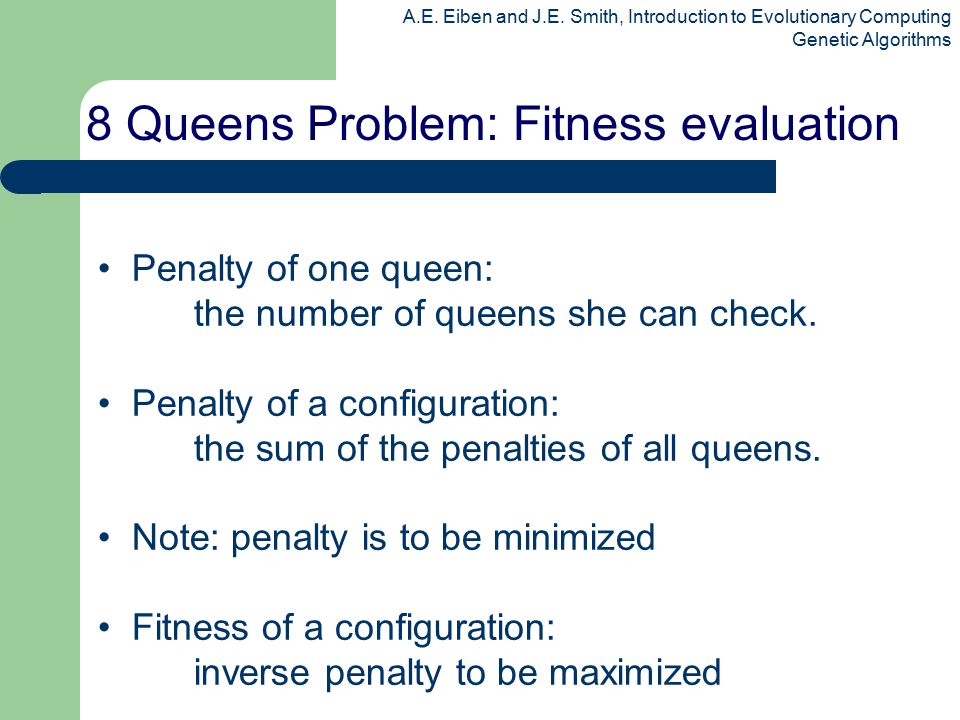 A.E. Eiben and J.E. Smith, Introduction to Evolutionary Computing
Genetic Algorithms

8 Queens Problem: Fitness evaluation

• Penalty of one queen:
the number of queens she can check.

• Penalty of a configuration:
the sum of the penalties of all queens.

• Note: penalty is to be minimized

• Fitness of a configuration:
inverse penalty to be maximized